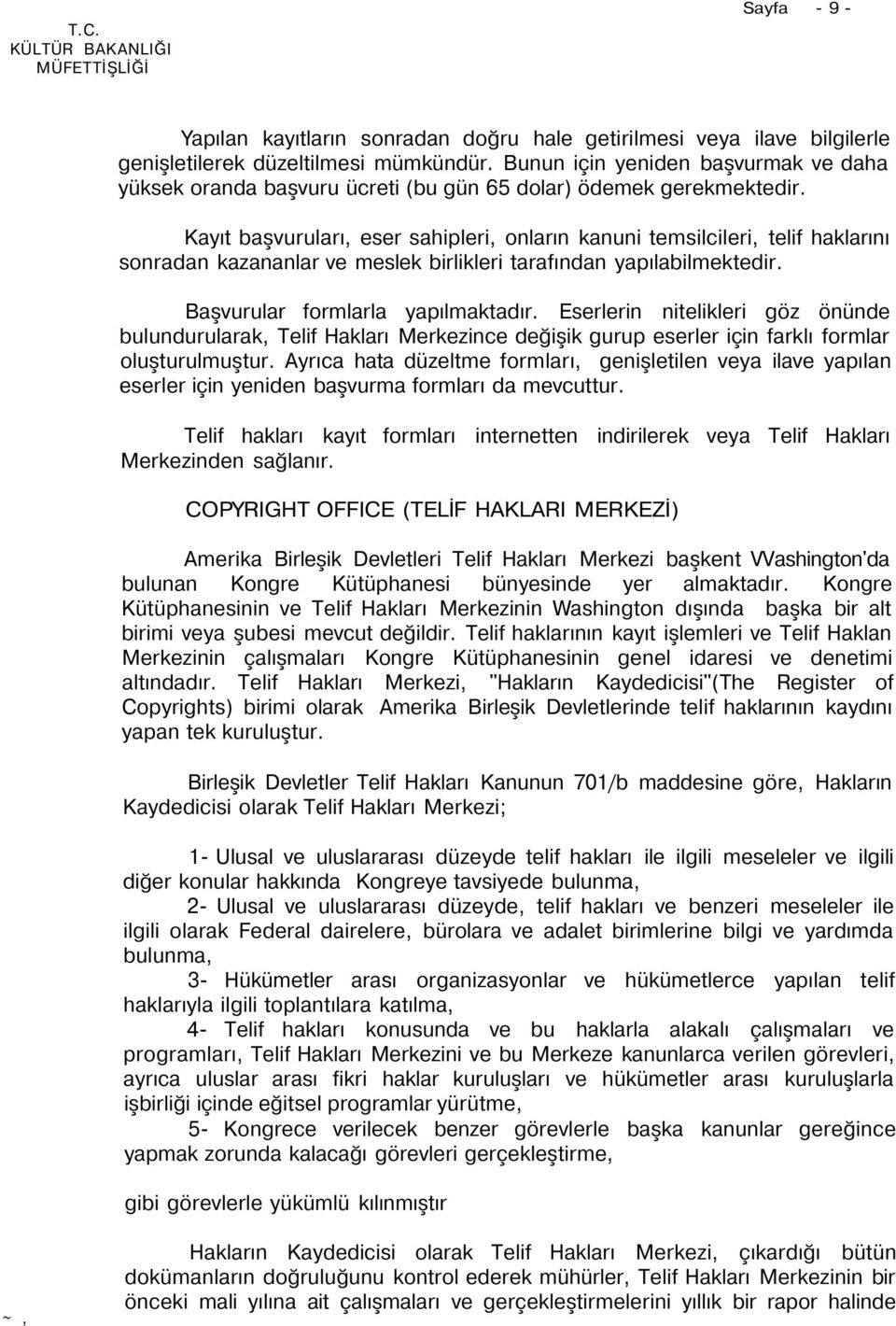 T.C.
KÜLTÜR BAKANLIĞI
MÜFETTİŞLİĞİ

Sayfa - 9 -

Yapılan kayıtların sonradan doğru hale getirilmesi veya ilave bilgilerle genişletilerek düzeltilmesi mümkündür. Bunun için yeniden başvurmak ve daha yüksek oranda başvuru ücreti (bu gün 65 dolar) ödemek gerekmektedir.

Kayıt başvuruları, eser sahipleri, onların kanuni temsilcileri, telif haklarını sonradan kazananlar ve meslek birlikleri tarafından yapılabilmektedir.

Başvurular formlarla yapılmaktadır. Eserlerin nitelikleri göz önünde bulundurularak, Telif Hakları Merkezince değişik gurup eserler için farklı formlar oluşturulmuştur. Ayrıca hata düzeltme formları, genişletilen veya ilave yapılan eserler için yeniden başvurma formları da mevcuttur.

Telif hakları kayıt formları internetten indirilerek veya Telif Hakları Merkezinden sağlanır.

COPYRIGHT OFFICE (TELİF HAKLARI MERKEZİ)

Amerika Birleşik Devletleri Telif Hakları Merkezi başkent Washington'da bulunan Kongre Kütüphanesi bünyesinde yer almaktadır. Kongre Kütüphanesinin ve Telif Hakları Merkezinin Washington dışında başka bir alt birimi veya şubesi mevcut değildir. Telif haklarının kayıt işlemleri ve Telif Haklan Merkezinin çalışmaları Kongre Kütüphanesinin genel idaresi ve denetimi altındadır. Telif Hakları Merkezi, "Hakların Kaydedicisi"(The Register of Copyrights) birimi olarak Amerika Birleşik Devletlerinde telif haklarının kaydını yapan tek kuruluştur.

Birleşik Devletler Telif Hakları Kanunun 701/b maddesine göre, Hakların Kaydedicisi olarak Telif Hakları Merkezi;

1- Ulusal ve uluslararası düzeyde telif hakları ile ilgili meseleler ve ilgili diğer konular hakkında Kongreye tavsiyede bulunma,
2- Ulusal ve uluslararası düzeyde, telif hakları ve benzeri meseleler ile ilgili olarak Federal dairelere, bürolara ve adalet birimlerine bilgi ve yardımda bulunma,
3- Hükümetler arası organizasyonlar ve hükümetlerce yapılan telif haklarıyla ilgili toplantılara katılma,
4- Telif hakları konusunda ve bu haklarla alakalı çalışmaları ve programları, Telif Hakları Merkezini ve bu Merkeze kanunlarca verilen görevleri, ayrıca uluslar arası fikri haklar kuruluşları ve hükümetler arası kuruluşlarla işbirliği içinde eğitsel programlar yürütme,
5- Kongrece verilecek benzer görevlerle başka kanunlar gereğince yapmak zorunda kalacağı görevleri gerçekleştirme,

gibi görevlerle yükümlü kılınmıştır

Hakların Kaydedicisi olarak Telif Hakları Merkezi, çıkardığı bütün dokümanların doğruluğunu kontrol ederek mühürler, Telif Hakları Merkezinin bir önceki mali yılına ait çalışmaları ve gerçekleştirmelerini yıllık bir rapor halinde

~ ,